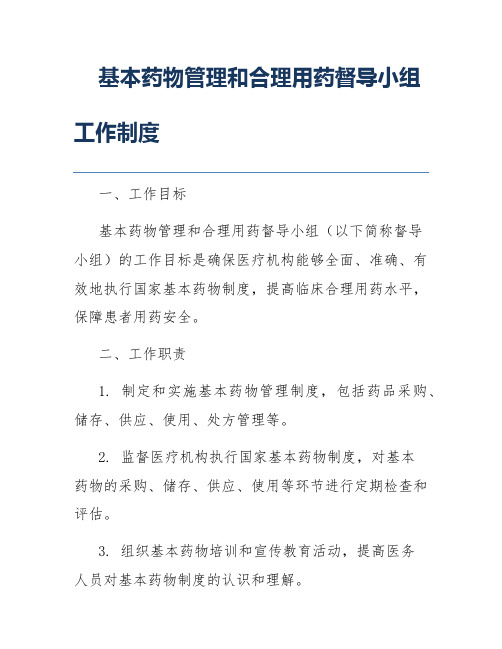 基本药物管理和合理用药督导小组工作制度

一、工作目标

基本药物管理和合理用药督导小组（以下简称督导小组）的工作目标是确保医疗机构能够全面、准确、有效地执行国家基本药物制度，提高临床合理用药水平，保障患者用药安全。

二、工作职责

1. 制定和实施基本药物管理制度，包括药品采购、储存、供应、使用、处方管理等。

2. 监督医疗机构执行国家基本药物制度，对基本药物的采购、储存、供应、使用等环节进行定期检查和评估。

3. 组织基本药物培训和宣传教育活动，提高医务人员对基本药物制度的认识和理解。